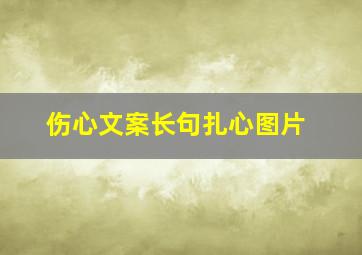 伤心文案长句扎心图片